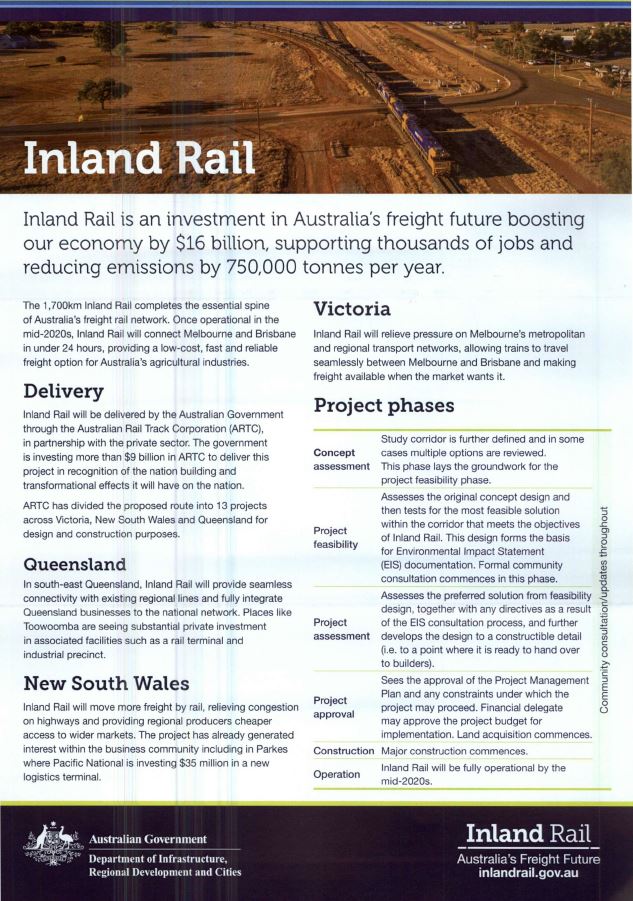 Inland Rail

Inland Rail is an investment in Australia's freight future boosting our economy by $16 billion, supporting thousands of jobs and reducing emissions by 750,000 tonnes per year.

The 1,700km Inland Rail completes the essential spine of Australia's freight rail network. Once operational in the mid-2020s, Inland Rail will connect Melbourne and Brisbane in under 24 hours, providing a low-cost, fast and reliable freight option for Australia's agricultural industries.

Delivery

Inland Rail will be delivered by the Australian Government through the Australian Rail Track Corporation (ARTC), in partnership with the private sector. The government is investing more than $9 billion in ARTC to deliver this project in recognition of the nation building and transformational effects it will have on the nation.

ARTC has divided the proposed route into 13 projects across Victoria, New South Wales and Queensland for design and construction purposes.

Queensland

In south-east Queensland, Inland Rail will provide seamless connectivity with existing regional lines and fully integrate Queensland businesses to the national network. Places like Toowoomba are seeing substantial private investment in associated facilities such as a rail terminal and industrial precinct.

New South Wales

Inland Rail will move more freight by rail, relieving congestion on highways and providing regional producers cheaper access to wider markets. The project has already generated interest within the business community including in Parkes where Pacific National is investing $35 million in a new logistics terminal.

Victoria

Inland Rail will relieve pressure on Melbourne's metropolitan and regional transport networks, allowing trains to travel seamlessly between Melbourne and Brisbane and making freight available when the market wants it.

Project phases

| | |
|---|---|
| Concept assessment | Study corridor is further defined and in some cases multiple options are reviewed. This phase lays the groundwork for the project feasibility phase. |
| Project feasibility | Assesses the original concept design and then tests for the most feasible solution within the corridor that meets the objectives of Inland Rail. This design forms the basis for Environmental Impact Statement (EIS) documentation. Formal community consultation commences in this phase. |
| Project assessment | Assesses the preferred solution from feasibility design, together with any directives as a result of the EIS consultation process, and further develops the design to a constructible detail (i.e. to a point where it is ready to hand over to builders). |
| Project approval | Sees the approval of the Project Management Plan and any constraints under which the project may proceed. Financial delegate may approve the project budget for implementation. Land acquisition commences. |
| Construction | Major construction commences. |
| Operation | Inland Rail will be fully operational by the mid-2020s. |

Community consultation/updates throughout

Australian Government
Department of Infrastructure, Regional Development and Cities

Inland Rail
Australia's Freight Future
inlandrail.gov.au